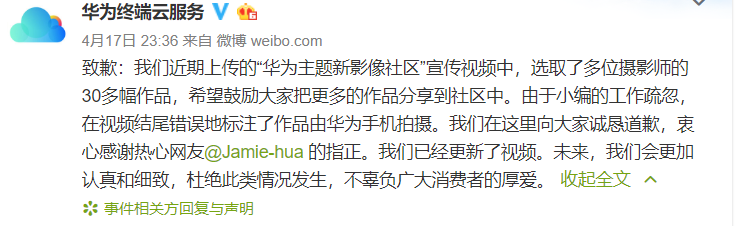 华为终端云服务

4月17日 23:36 来自 微博 weibo.com

致歉：我们近期上传的“华为主题新影像社区”宣传视频中，选取了多位摄影师的30多幅作品，希望鼓励大家把更多的作品分享到社区中。由于小编的工作疏忽，在视频结尾错误地标注了作品由华为手机拍摄。我们在这里向大家诚恳道歉，衷心感谢热心网友@Jamie-hua 的指正。我们已经更新了视频。未来，我们会更加认真和细致，杜绝此类情况发生，不辜负广大消费者的厚爱。 收起全文

事件相关方回复与声明